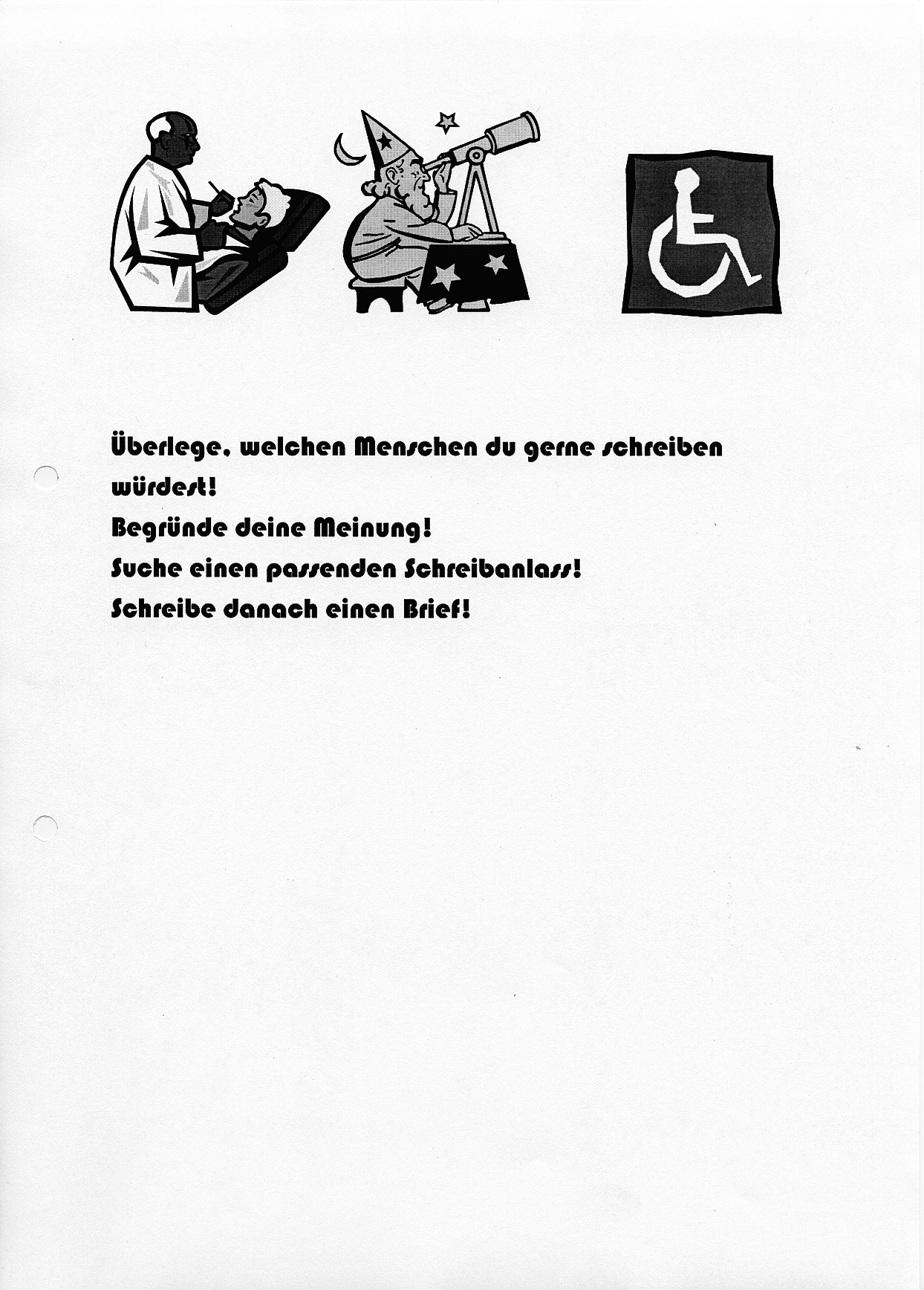 Überlege, welchen Menschen du gerne schreiben würdest!
Begründe deine Meinung!
Suche einen passenden Schreibanlass!
Schreibe danach einen Brief!